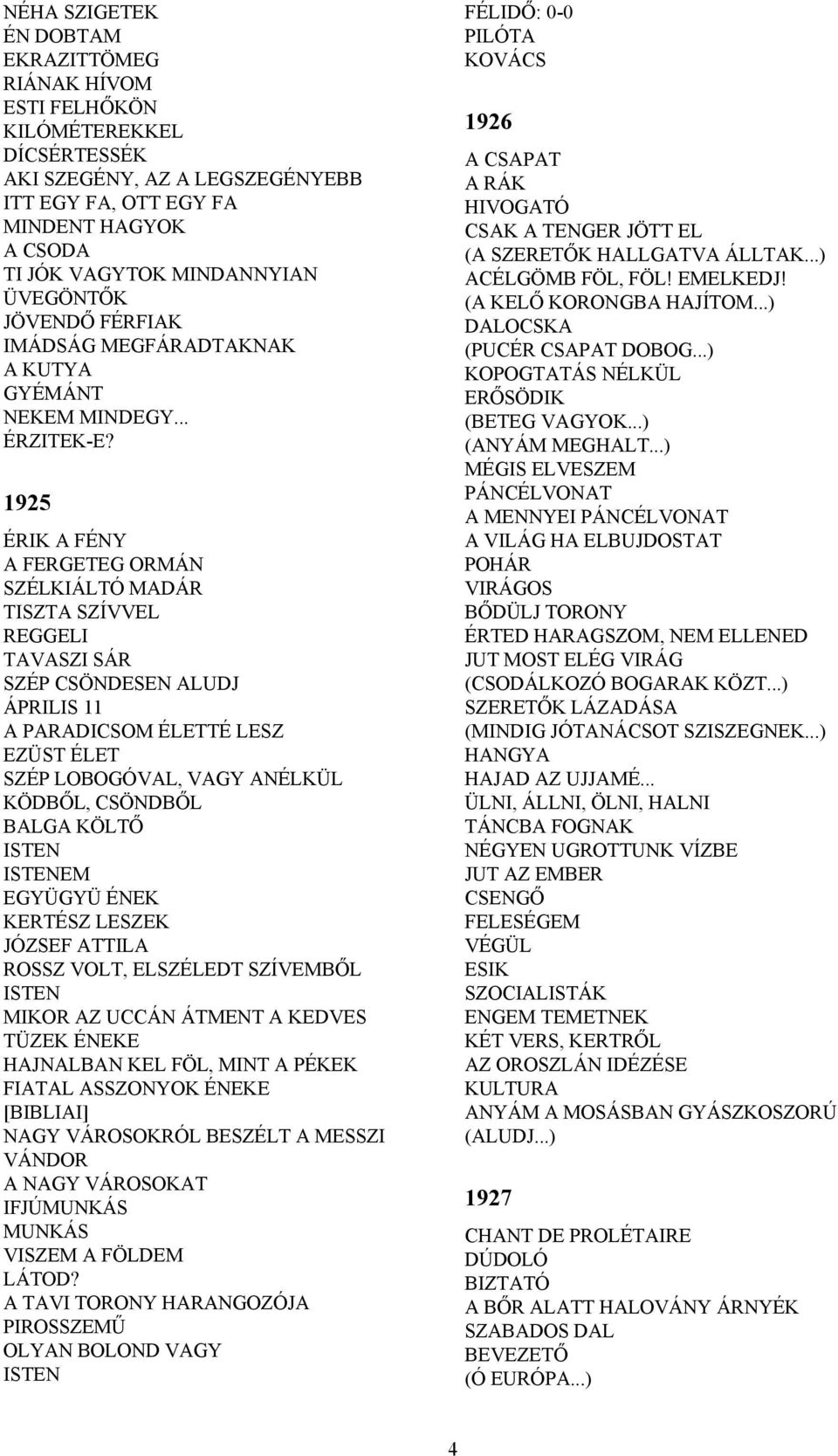 NÉHA SZIGETEK
ÉN DOBTAM
EKRAZITTÖMEG
RIÁNAK HÍVOM
ESTI FELHŐKÖN
KILÓMÉTEREKKEL
DÍCSÉRTESSÉK
AKI SZEGÉNY, AZ A LEGSZEGÉNYEBB
ITT EGY FA, OTT EGY FA
MINDENT HAGYOK
A CSODA
TI JÓK VAGYTOK MINDANNYIAN
ÜVEGÖNTŐK
JÖVENDŐ FÉRFIAK
IMÁDSÁG MEGFÁRADTAKNAK
A KUTYA
GYÉMÁNT
NEKEM MINDEGY...
ÉRZITEK-E?

1925

ÉRIK A FÉNY
A FERGETEG ORMÁN
SZÉLKIÁLTÓ MADÁR
TISZTA SZÍVVEL
REGGELI
TAVASZI SÁR
SZÉP CSÖNDESEN ALUDJ
ÁPRILIS 11
A PARADICSOM ÉLETTÉ LESZ
EZÜST ÉLET
SZÉP LOBOGÓVAL, VAGY ANÉLKÜL
KÖDBŐL, CSÖNDBŐL
BALGA KÖLTŐ
ISTEN
ISTENEM
EGYÜGYÜ ÉNEK
KERTÉSZ LESZEK
JÓZSEF ATTILA
ROSSZ VOLT, ELSZÉLEDT SZÍVEMBŐL
ISTEN
MIKOR AZ UCCÁN ÁTMENT A KEDVES
TÜZEK ÉNEKE
HAJNALBAN KEL FÖL, MINT A PÉKEK
FIATAL ASSZONYOK ÉNEKE
[BIBLIAI]
NAGY VÁROSOKRÓL BESZÉLT A MESSZI VÁNDOR
A NAGY VÁROSOKAT
IFJÚMUNKÁS
MUNKÁS
VISZEM A FÖLDEM
LÁTOD?
A TAVI TORONY HARANGOZÓJA
PIROSSZEMŰ
OLYAN BOLOND VAGY
ISTEN

FÉLIDŐ: 0-0
PILÓTA
KOVÁCS

1926

A CSAPAT
A RÁK
HIVOGATÓ
CSAK A TENGER JÖTT EL
(A SZERETŐK HALLGATVA ÁLLTAK...)
ACÉLGÖMB FÖL, FÖL! EMELKEDJ!
(A KELŐ KORONGBA HAJÍTOM...)
DALOCSKA
(PUCÉR CSAPAT DOBOG...)
KOPOGTATÁS NÉLKÜL
ERŐSÖDIK
(BETEG VAGYOK...)
(ANYÁM MEGHALT...)
MÉGIS ELVESZEM
PÁNCÉLVONAT
A MENNYEI PÁNCÉLVONAT
A VILÁG HA ELBUJDOSTAT
POHÁR
VIRÁGOS
BŐDÜLJ TORONY
ÉRTED HARAGSZOM, NEM ELLENED
JUT MOST ELÉG VIRÁG
(CSODÁLKOZÓ BOGARAK KÖZT...)
SZERETŐK LÁZADÁSA
(MINDIG JÓTANÁCSOT SZISZEGNEK...)
HANGYA
HAJAD AZ UJJAMÉ...
ÜLNI, ÁLLNI, ÖLNI, HALNI
TÁNCBA FOGNAK
NÉGYEN UGROTTUNK VÍZBE
JUT AZ EMBER
CSENGŐ
FELESÉGEM
VÉGÜL
ESIK
SZOCIALISTÁK
ENGEM TEMETNEK
KÉT VERS, KERTRŐL
AZ OROSZLÁN IDÉZÉSE
KULTURA
ANYÁM A MOSÁSBAN GYÁSZKOSZORÚ
(ALUDJ...)

1927

CHANT DE PROLÉTAIRE
DÚDOLÓ
BIZTATÓ
A BŐR ALATT HALOVÁNY ÁRNYÉK
SZABADOS DAL
BEVEZETŐ
(Ó EURÓPA...)

4